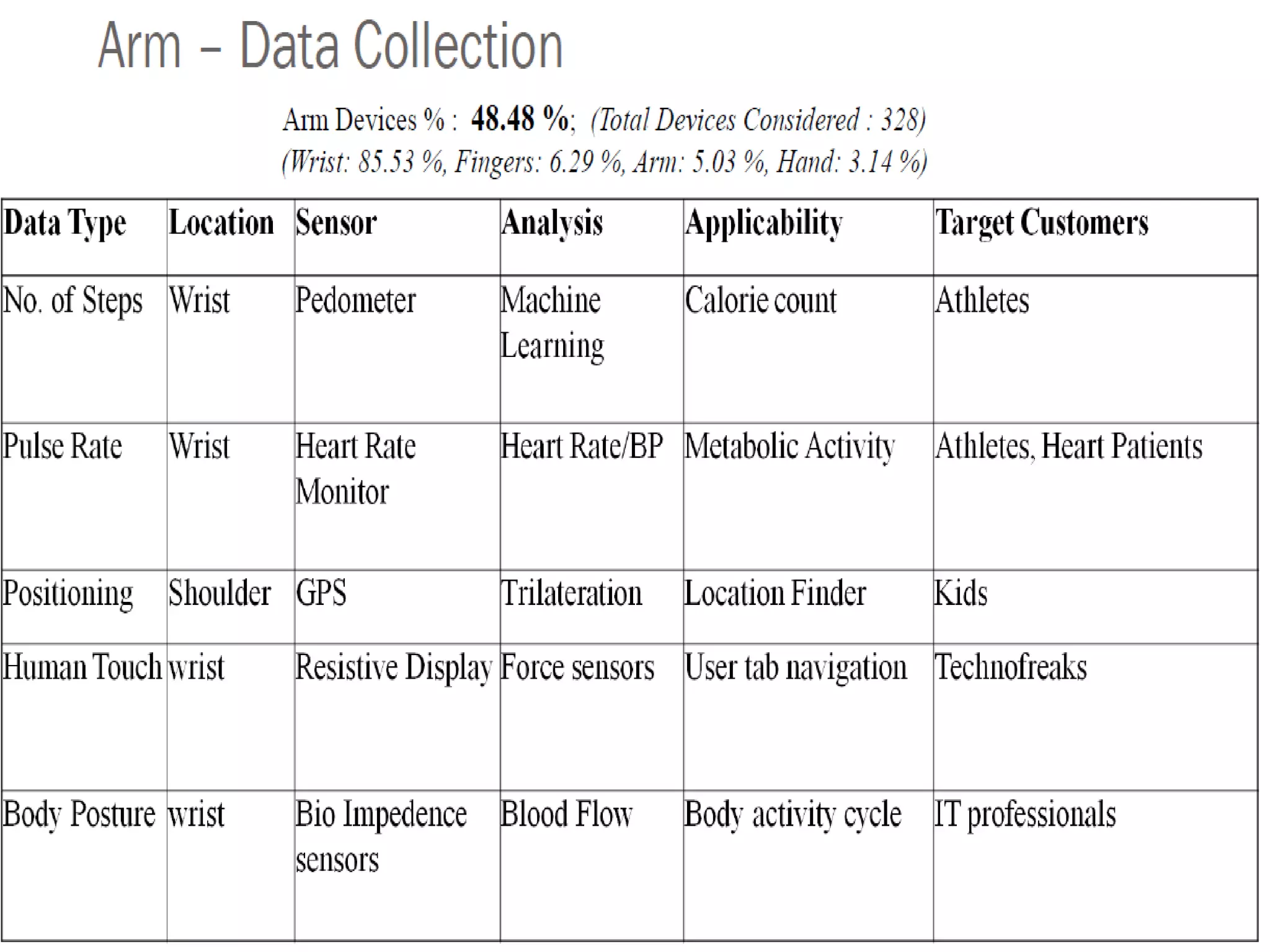 Arm – Data Collection

Arm Devices % : 48.48 %; (Total Devices Considered : 328)
(Wrist: 85.53 %, Fingers: 6.29 %, Arm: 5.03 %, Hand: 3.14 %)

| Data Type | Location | Sensor | Analysis | Applicability | Target Customers |
|---|---|---|---|---|---|
| No. of Steps | Wrist | Pedometer | Machine Learning | Calorie count | Athletes |
| Pulse Rate | Wrist | Heart Rate Monitor | Heart Rate/BP | Metabolic Activity | Athletes, Heart Patients |
| Positioning | Shoulder | GPS | Trilateration | Location Finder | Kids |
| Human Touch | wrist | Resistive Display | Force sensors | User tab navigation | Technofreaks |
| Body Posture | wrist | Bio Impedence sensors | Blood Flow | Body activity cycle | IT professionals |